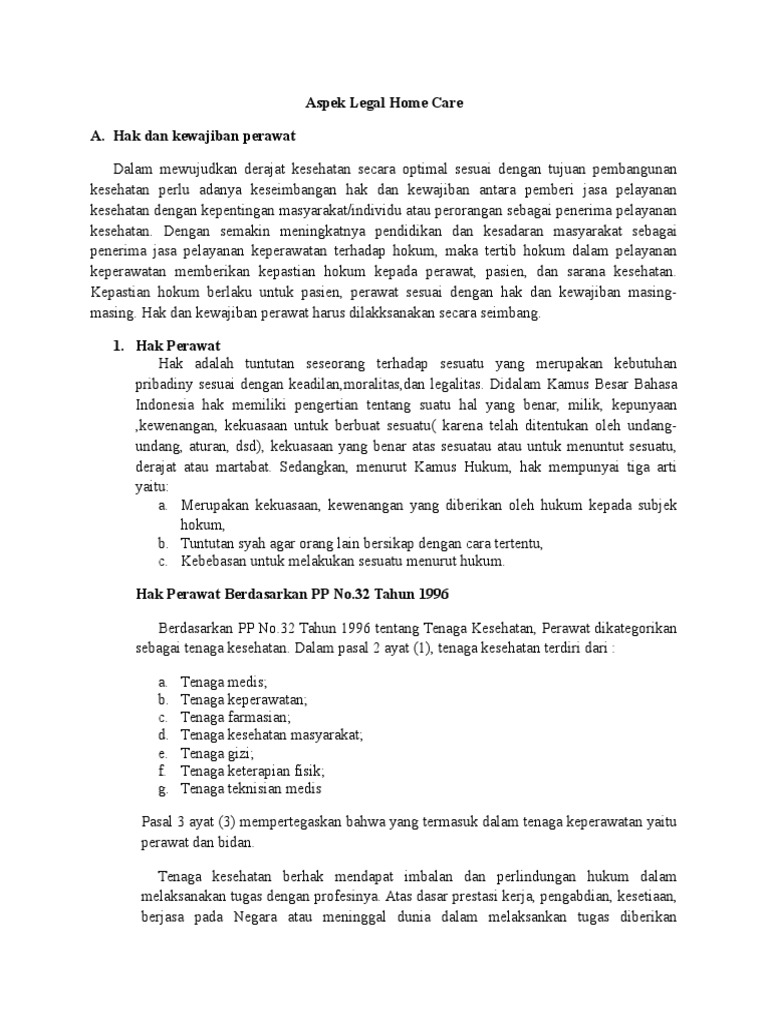 Aspek Legal Home Care

A. Hak dan kewajiban perawat

Dalam mewujudkan derajat kesehatan secara optimal sesuai dengan tujuan pembangunan kesehatan perlu adanya keseimbangan hak dan kewajiban antara pemberi jasa pelayanan kesehatan dengan kepentingan masyarakat/individu atau perorangan sebagai penerima pelayanan kesehatan. Dengan semakin meningkatnya pendidikan dan kesadaran masyarakat sebagai penerima jasa pelayanan keperawatan terhadap hokum, maka tertib hokum dalam pelayanan keperawatan memberikan kepastian hokum kepada perawat, pasien, dan sarana kesehatan. Kepastian hokum berlaku untuk pasien, perawat sesuai dengan hak dan kewajiban masing-masing. Hak dan kewajiban perawat harus dilakksanakan secara seimbang.

1. Hak Perawat

Hak adalah tuntutan seseorang terhadap sesuatu yang merupakan kebutuhan pribadiny sesuai dengan keadilan,moralitas,dan legalitas. Didalam Kamus Besar Bahasa Indonesia hak memiliki pengertian tentang suatu hal yang benar, milik, kepunyaan ,kewenangan, kekuasaan untuk berbuat sesuatu( karena telah ditentukan oleh undang-undang, aturan, dsd), kekuasaan yang benar atas sesuatau atau untuk menuntut sesuatu, derajat atau martabat. Sedangkan, menurut Kamus Hukum, hak mempunyai tiga arti yaitu:
a. Merupakan kekuasaan, kewenangan yang diberikan oleh hukum kepada subjek hokum,
b. Tuntutan syah agar orang lain bersikap dengan cara tertentu,
c. Kebebasan untuk melakukan sesuatu menurut hukum.

Hak Perawat Berdasarkan PP No.32 Tahun 1996

Berdasarkan PP No.32 Tahun 1996 tentang Tenaga Kesehatan, Perawat dikategorikan sebagai tenaga kesehatan. Dalam pasal 2 ayat (1), tenaga kesehatan terdiri dari :

a. Tenaga medis;
b. Tenaga keperawatan;
c. Tenaga farmasian;
d. Tenaga kesehatan masyarakat;
e. Tenaga gizi;
f. Tenaga keterapian fisik;
g. Tenaga teknisian medis

Pasal 3 ayat (3) mempertegaskan bahwa yang termasuk dalam tenaga keperawatan yaitu perawat dan bidan.

Tenaga kesehatan berhak mendapat imbalan dan perlindungan hukum dalam melaksanakan tugas dengan profesinya. Atas dasar prestasi kerja, pengabdian, kesetiaan, berjasa pada Negara atau meninggal dunia dalam melaksankan tugas diberikan